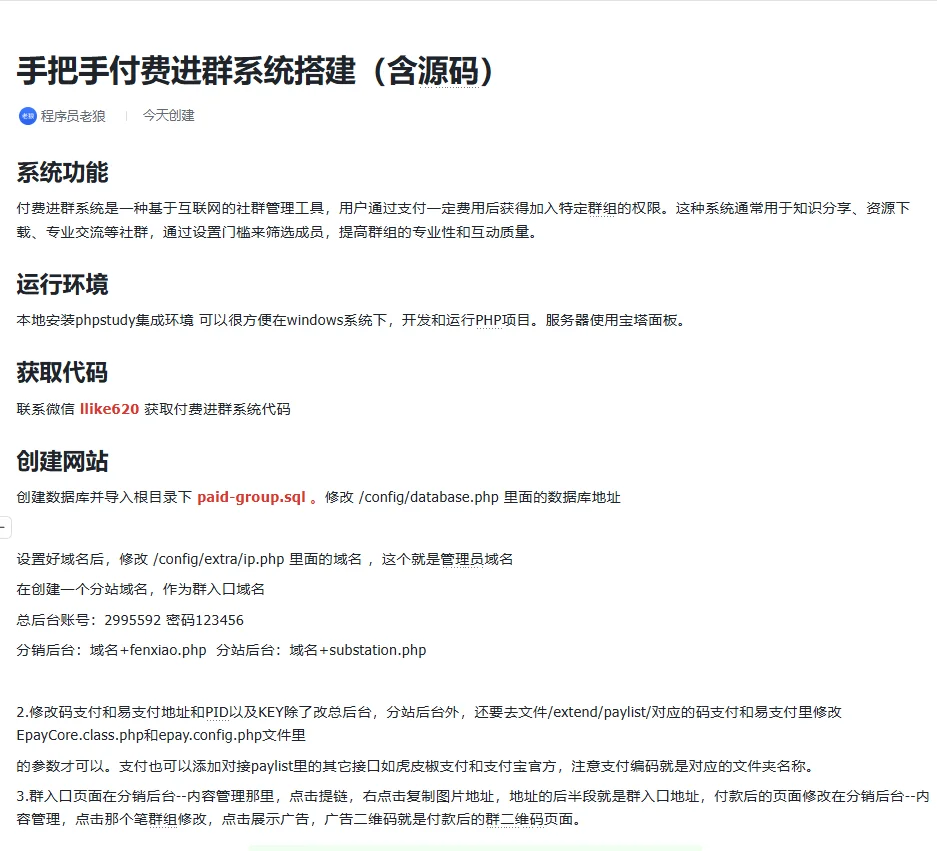 手把手付费进群系统搭建（含源码）

老狼 程序员老狼 | 今天创建

系统功能

付费进群系统是一种基于互联网的社群管理工具，用户通过支付一定费用后获得加入特定群组的权限。这种系统通常用于知识分享、资源下载、专业交流等社群，通过设置门槛来筛选成员，提高群组的专业性和互动质量。

运行环境

本地安装phpstudy集成环境 可以很方便在windows系统下，开发和运行PHP项目。服务器使用宝塔面板。

获取代码

联系微信 llike620 获取付费进群系统代码

创建网站

创建数据库并导入根目录下 paid-group.sql 。修改 /config/database.php 里面的数据库地址

设置好域名后，修改 /config/extra/ip.php 里面的域名 ，这个就是管理员域名

在创建一个分站域名，作为群入口域名

总后台账号：2995592 密码123456

分销后台：域名+fenxiao.php 分站后台：域名+substation.php

2.修改码支付和易支付地址和PID以及KEY除了改总后台，分站后台外，还要去文件/extend/paylist/对应的码支付和易支付里修改EpayCore.class.php和epay.config.php文件里

的参数才可以。支付也可以添加对接paylist里的其它接口如虎皮椒支付和支付宝官方，注意支付编码就是对应的文件夹名称。

3.群入口页面在分销后台--内容管理那里，点击提链，右点击复制图片地址，地址的后半段就是群入口地址，付款后的页面修改在分销后台--内容管理，点击那个笔群组修改，点击展示广告，广告二维码就是付款后的群二维码页面。